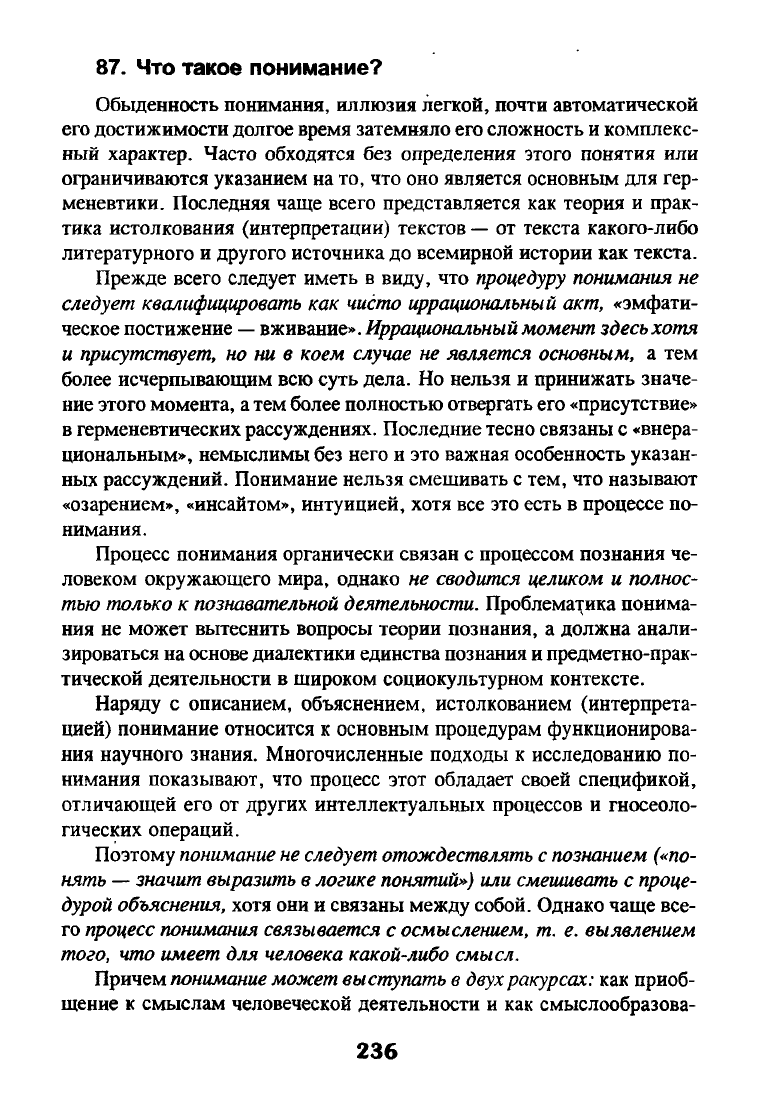 87. Что такое понимание?

Обыденность понимания, иллюзия легкой, почти автоматической его достижимости долгое время затемняло его сложность и комплексный характер. Часто обходятся без определения этого понятия или ограничиваются указанием на то, что оно является основным для герменевтики. Последняя чаще всего представляется как теория и практика истолкования (интерпретации) текстов — от текста какого-либо литературного и другого источника до всемирной истории как текста.

Прежде всего следует иметь в виду, что процедуру понимания не следует квалифицировать как чисто иррациональный акт, «эмфатическое постижение — вживание». Иррациональный момент здесь хотя и присутствует, но ни в коем случае не является основным, а тем более исчерпывающим всю суть дела. Но нельзя и принижать значение этого момента, а тем более полностью отвергать его «присутствие» в герменевтических рассуждениях. Последние тесно связаны с «внерациональным», немыслимы без него и это важная особенность указанных рассуждений. Понимание нельзя смешивать с тем, что называют «озарением», «инсайтом», интуицией, хотя все это есть в процессе понимания.

Процесс понимания органически связан с процессом познания человеком окружающего мира, однако не сводится целиком и полностью только к познавательной деятельности. Проблематика понимания не может вытеснить вопросы теории познания, а должна анализироваться на основе диалектики единства познания и предметно-практической деятельности в широком социокультурном контексте.

Наряду с описанием, объяснением, истолкованием (интерпретацией) понимание относится к основным процедурам функционирования научного знания. Многочисленные подходы к исследованию понимания показывают, что процесс этот обладает своей спецификой, отличающей его от других интеллектуальных процессов и гносеологических операций.

Поэтому понимание не следует отождествлять с познанием («понять — значит выразить в логике понятий») или смешивать с процедурой объяснения, хотя они и связаны между собой. Однако чаще всего процесс понимания связывается с осмыслением, т. е. выявлением того, что имеет для человека какой-либо смысл.

Причем понимание может выступать в двух ракурсах: как приобщение к смыслам человеческой деятельности и как смыслообразова-

236